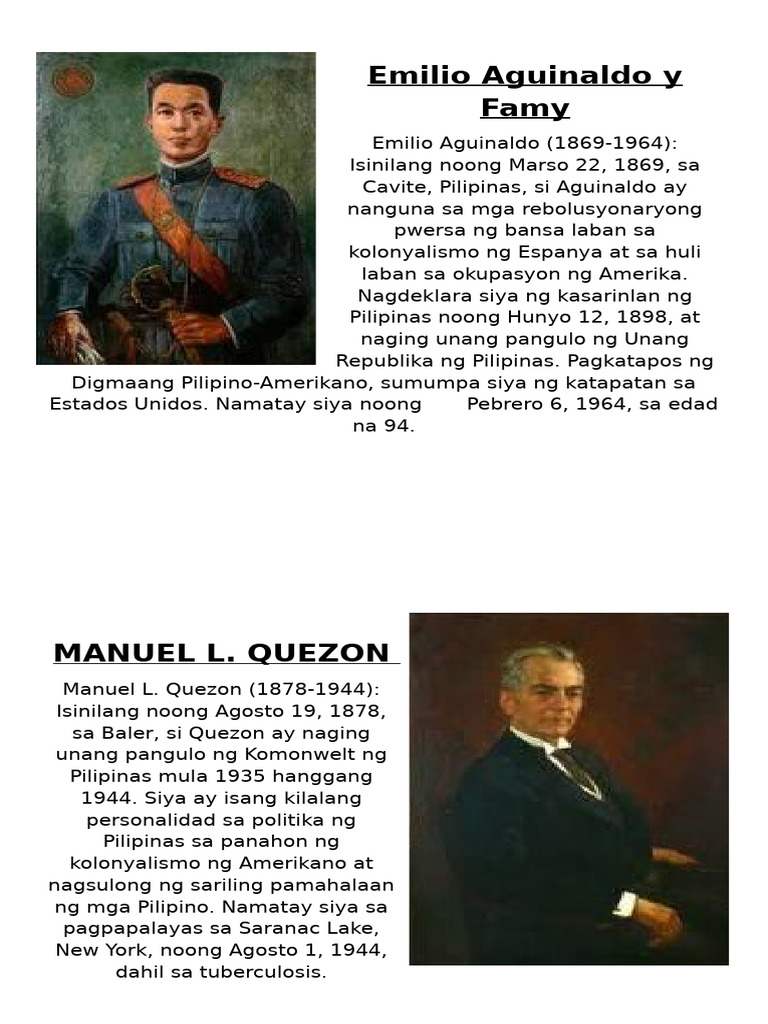 Emilio Aguinaldo y Famy

Emilio Aguinaldo (1869-1964): Isinilang noong Marso 22, 1869, sa Cavite, Pilipinas, si Aguinaldo ay nanguna sa mga rebolusyonaryong pwersa ng bansa laban sa kolonyalismo ng Espanya at sa huli laban sa okupasyon ng Amerika. Nagdeklara siya ng kasarinlan ng Pilipinas noong Hunyo 12, 1898, at naging unang pangulo ng Unang Republika ng Pilipinas. Pagkatapos ng Digmaang Pilipino-Amerikano, sumumpa siya ng katapatan sa Estados Unidos. Namatay siya noong Pebrero 6, 1964, sa edad na 94.

MANUEL L. QUEZON

Manuel L. Quezon (1878-1944): Isinilang noong Agosto 19, 1878, sa Baler, si Quezon ay naging unang pangulo ng Komonwelt ng Pilipinas mula 1935 hanggang 1944. Siya ay isang kilalang personalidad sa politika ng Pilipinas sa panahon ng kolonyalismo ng Amerikano at nagsulong ng sariling pamahalaan ng mga Pilipino. Namatay siya sa pagpapalayas sa Saranac Lake, New York, noong Agosto 1, 1944, dahil sa tuberculosis.